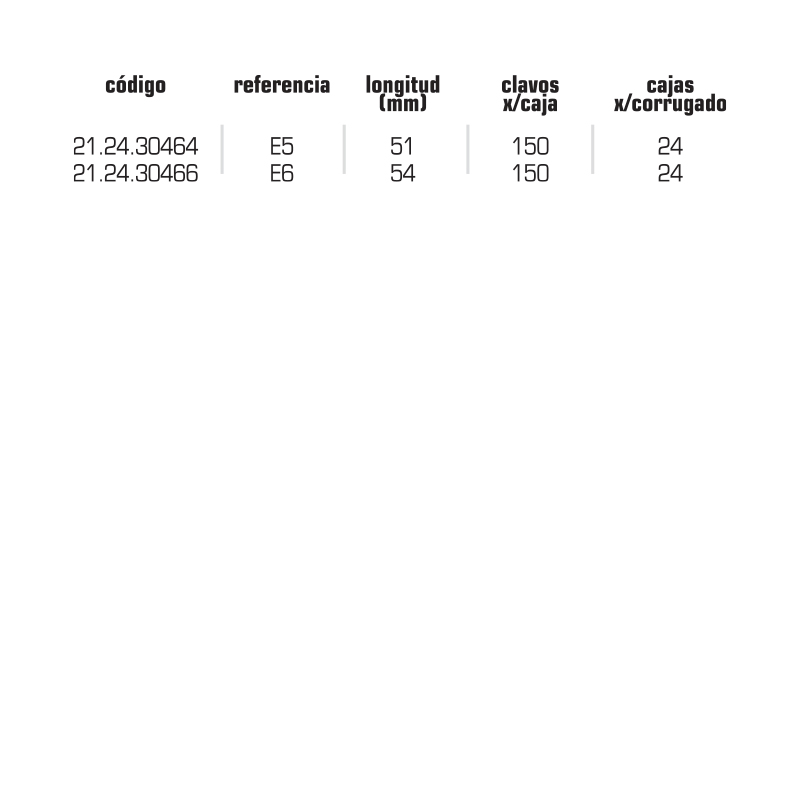 | código | referencia | longitud (mm) | clavos x/caja | cajas x/corrugado |
|---|---|---|---|---|
| 21.24.30464 | E5 | 51 | 150 | 24 |
| 21.24.30466 | E6 | 54 | 150 | 24 |